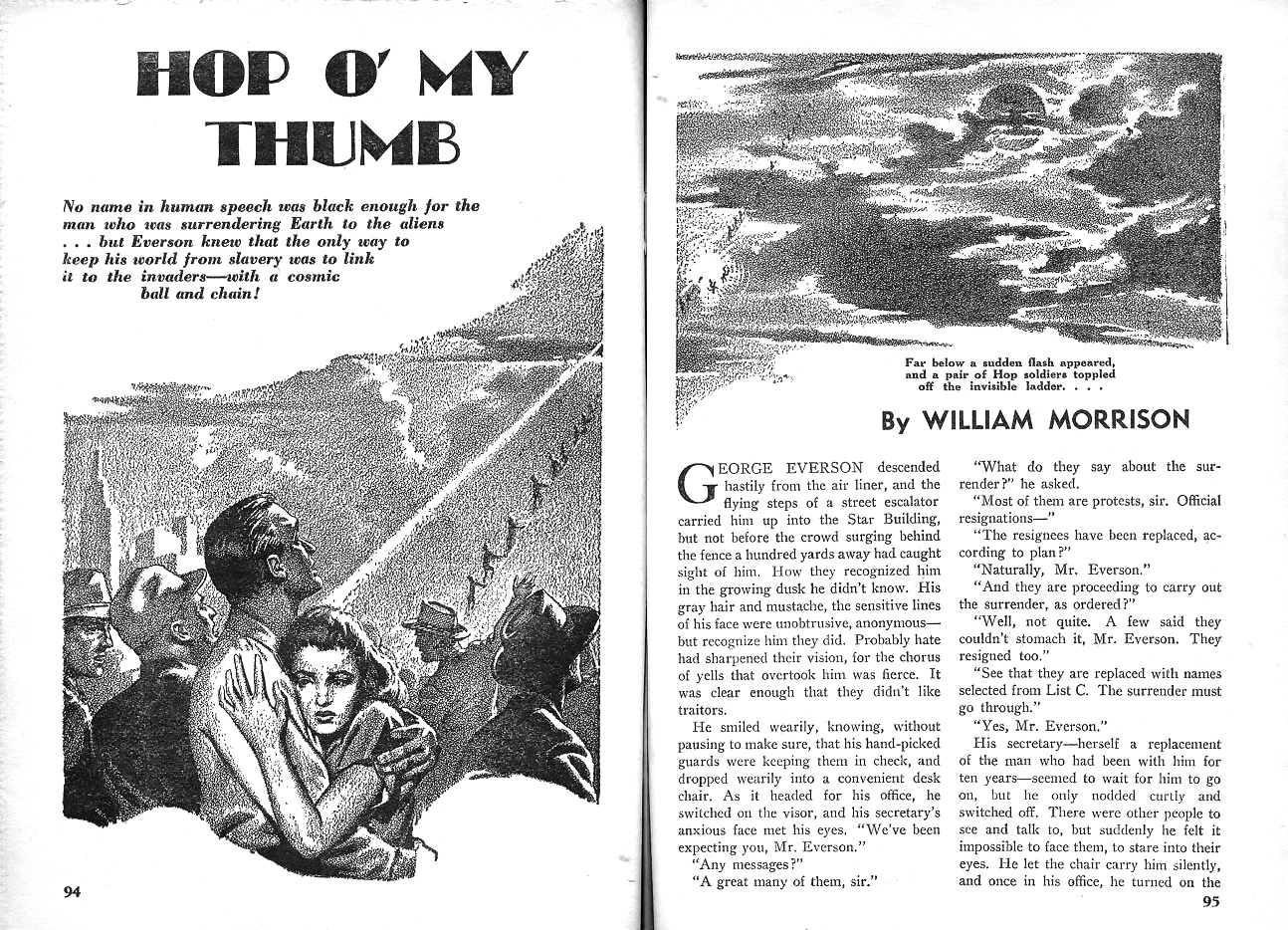 HOP O' MY THUMB

No name in human speech was black enough for the man who was surrendering Earth to the aliens . . . but Everson knew that the only way to keep his world from slavery was to link it to the invaders—with a cosmic ball and chain!

94

Far below a sudden flash appeared, and a pair of Hop soldiers toppled off the invisible ladder. . . .

By WILLIAM MORRISON

GEORGE EVERSON descended hastily from the air liner, and the flying steps of a street escalator carried him up into the Star Building, but not before the crowd surging behind the fence a hundred yards away had caught sight of him. How they recognized him in the growing dusk he didn't know. His gray hair and mustache, the sensitive lines of his face were unobtrusive, anonymous—but recognize him they did. Probably hate had sharpened their vision, for the chorus of yells that overtook him was fierce. It was clear enough that they didn't like traitors.

He smiled wearily, knowing, without pausing to make sure, that his hand-picked guards were keeping them in check, and dropped wearily into a convenient desk chair. As it headed for his office, he switched on the visor, and his secretary's anxious face met his eyes. "We've been expecting you, Mr. Everson."

"Any messages?"

"A great many of them, sir."

"What do they say about the surrender?" he asked.

"Most of them are protests, sir. Official resignations—"

"The resignees have been replaced, according to plan?"

"Naturally, Mr. Everson."

"And they are proceeding to carry out the surrender, as ordered?"

"Well, not quite. A few said they couldn't stomach it, Mr. Everson. They resigned too."

"See that they are replaced with names selected from List C. The surrender must go through."

"Yes, Mr. Everson."

His secretary—herself a replacement of the man who had been with him for ten years—seemed to wait for him to go on, but he only nodded curtly and switched off. There were other people to see and talk to, but suddenly he felt it impossible to face them, to stare into their eyes. He let the chair carry him silently, and once in his office, he turned on the

95